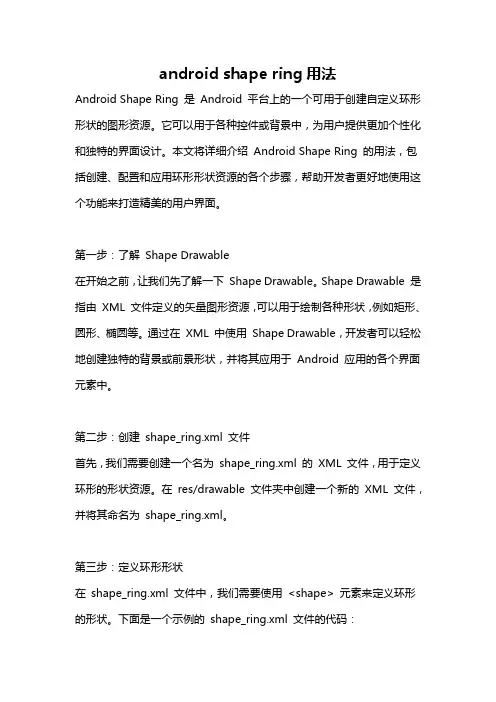 android shape ring 用法

Android Shape Ring 是 Android 平台上的一个可用于创建自定义环形形状的图形资源。它可以用于各种控件或背景中，为用户提供更加个性化和独特的界面设计。本文将详细介绍 Android Shape Ring 的用法，包括创建、配置和应用环形形状资源的各个步骤，帮助开发者更好地使用这个功能来打造精美的用户界面。

第一步：了解 Shape Drawable
在开始之前，让我们先了解一下 Shape Drawable。Shape Drawable 是指由 XML 文件定义的矢量图形资源，可以用于绘制各种形状，例如矩形、圆形、椭圆等。通过在 XML 中使用 Shape Drawable，开发者可以轻松地创建独特的背景或前景形状，并将其应用于 Android 应用的各个界面元素中。

第二步：创建 shape_ring.xml 文件
首先，我们需要创建一个名为 shape_ring.xml 的 XML 文件，用于定义环形的形状资源。在 res/drawable 文件夹中创建一个新的 XML 文件，并将其命名为 shape_ring.xml。

第三步：定义环形形状
在 shape_ring.xml 文件中，我们需要使用 <shape> 元素来定义环形的形状。下面是一个示例的 shape_ring.xml 文件的代码：